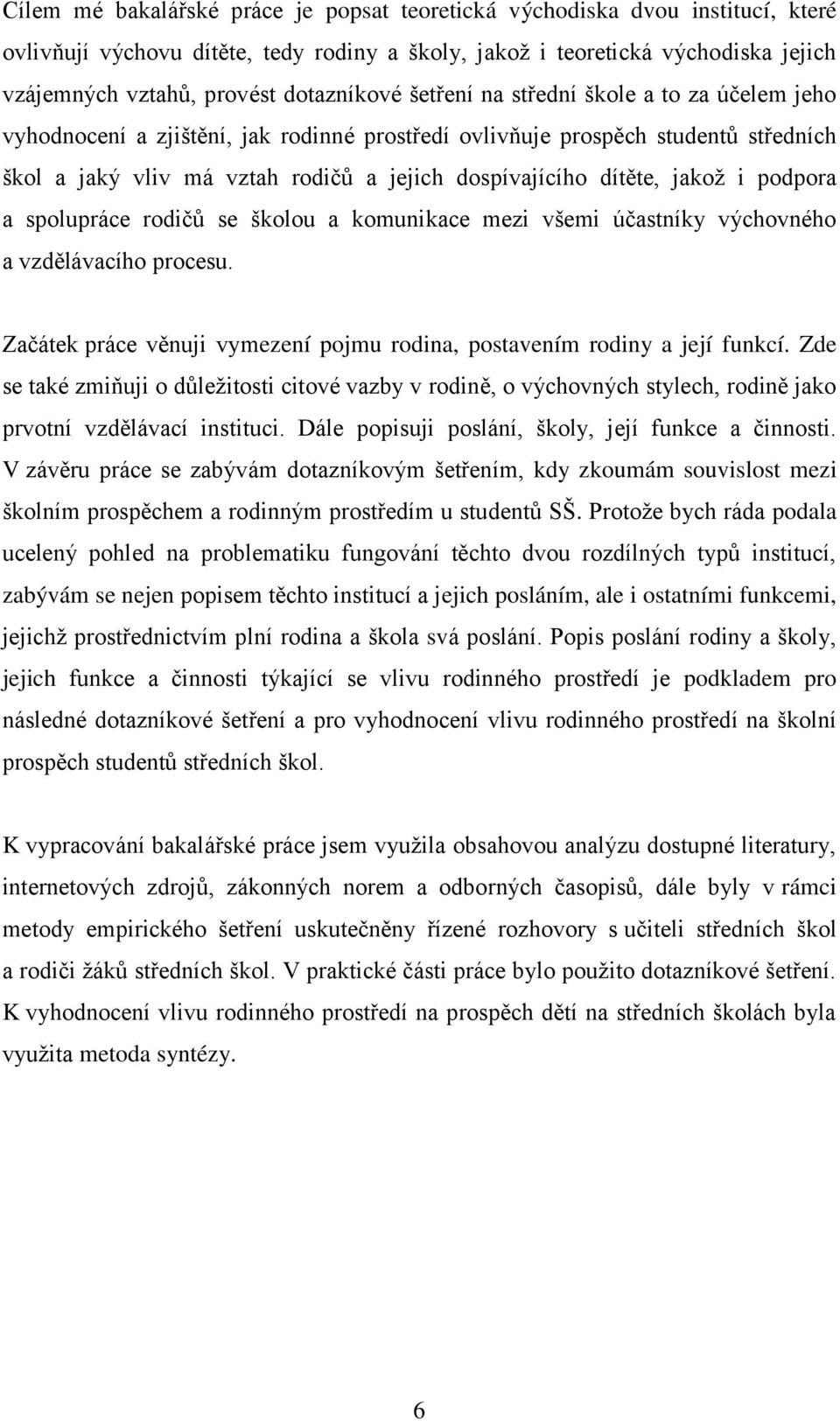 Cílem mé bakalářské práce je popsat teoretická východiska dvou institucí, které ovlivňují výchovu dítěte, tedy rodiny a školy, jakož i teoretická východiska jejich vzájemných vztahů, provést dotazníkové šetření na střední škole a to za účelem jeho vyhodnocení a zjištění, jak rodinné prostředí ovlivňuje prospěch studentů středních škol a jaký vliv má vztah rodičů a jejich dospívajícího dítěte, jakož i podpora a spolupráce rodičů se školou a komunikace mezi všemi účastníky výchovného a vzdělávacího procesu.

Začátek práce věnuji vymezení pojmu rodina, postavením rodiny a její funkcí. Zde se také zmiňuji o důležitosti citové vazby v rodině, o výchovných stylech, rodině jako prvotní vzdělávací instituci. Dále popisuji poslání, školy, její funkce a činnosti. V závěru práce se zabývám dotazníkovým šetřením, kdy zkoumám souvislost mezi školním prospěchem a rodinným prostředím u studentů SŠ. Protože bych ráda podala ucelený pohled na problematiku fungování těchto dvou rozdílných typů institucí, zabývám se nejen popisem těchto institucí a jejich posláním, ale i ostatními funkcemi, jejichž prostřednictvím plní rodina a škola svá poslání. Popis poslání rodiny a školy, jejich funkce a činnosti týkající se vlivu rodinného prostředí je podkladem pro následné dotazníkové šetření a pro vyhodnocení vlivu rodinného prostředí na školní prospěch studentů středních škol.

K vypracování bakalářské práce jsem využila obsahovou analýzu dostupné literatury, internetových zdrojů, zákonných norem a odborných časopisů, dále byly v rámci metody empirického šetření uskutečněny řízené rozhovory s učiteli středních škol a rodiči žáků středních škol. V praktické části práce bylo použito dotazníkové šetření. K vyhodnocení vlivu rodinného prostředí na prospěch dětí na středních školách byla využita metoda syntézy.

6